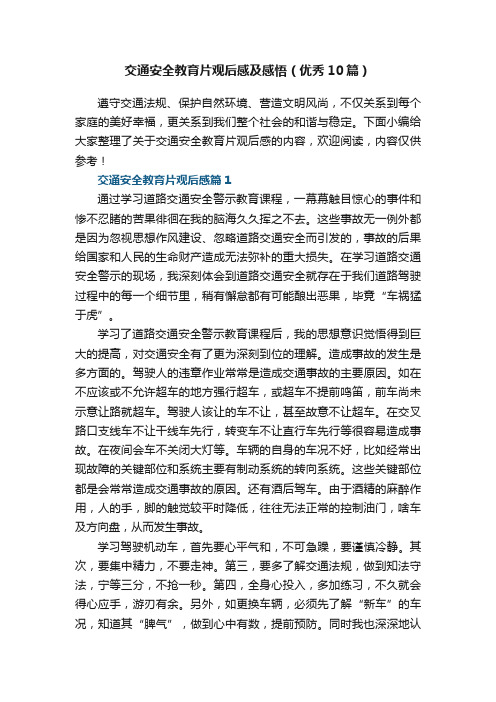 交通安全教育片观后感及感悟（优秀10篇）

遵守交通法规、保护自然环境、营造文明风尚，不仅关系到每个家庭的美好幸福，更关系到我们整个社会的和谐与稳定。下面小编给大家整理了关于交通安全教育片观后感的内容，欢迎阅读，内容仅供参考！

交通安全教育片观后感篇1

通过学习道路交通安全警示教育课程，一幕幕触目惊心的事件和惨不忍睹的苦果徘徊在我的脑海久久挥之不去。这些事故无一例外都是因为忽视思想作风建设、忽略道路交通安全而引发的，事故的后果给国家和人民的生命财产造成无法弥补的重大损失。在学习道路交通安全警示的现场，我深刻体会到道路交通安全就存在于我们道路驾驶过程中的每一个细节里，稍有懈怠都有可能酿出恶果，毕竟“车祸猛于虎”。

学习了道路交通安全警示教育课程后，我的思想意识觉悟得到巨大的提高，对交通安全有了更为深刻到位的理解。造成事故的发生是多方面的。驾驶人的违章作业常常是造成交通事故的主要原因。如在不应该或不允许超车的地方强行超车，或超车不提前鸣笛，前车尚未示意让路就超车。驾驶人该让的车不让，甚至故意不让超车。在交叉路口支线车不让干线车先行，转变车不让直行车先行等很容易造成事故。在夜间会车不关闭大灯等。车辆的自身的车况不好，比如经常出现故障的关键部位和系统主要有制动系统的转向系统。这些关键部位都是会常常造成交通事故的原因。还有酒后驾车。由于酒精的麻醉作用，人的手，脚的触觉较平时降低，往往无法正常的控制油门，啥车及方向盘，从而发生事故。

学习驾驶机动车，首先要心平气和，不可急躁，要谨慎冷静。其次，要集中精力，不要走神。第三，要多了解交通法规，做到知法守法，宁等三分，不抢一秒。第四，全身心投入，多加练习，不久就会得心应手，游刃有余。另外，如更换车辆，必须先了解“新车”的车况，知道其“脾气”，做到心中有数，提前预防。同时我也深深地认